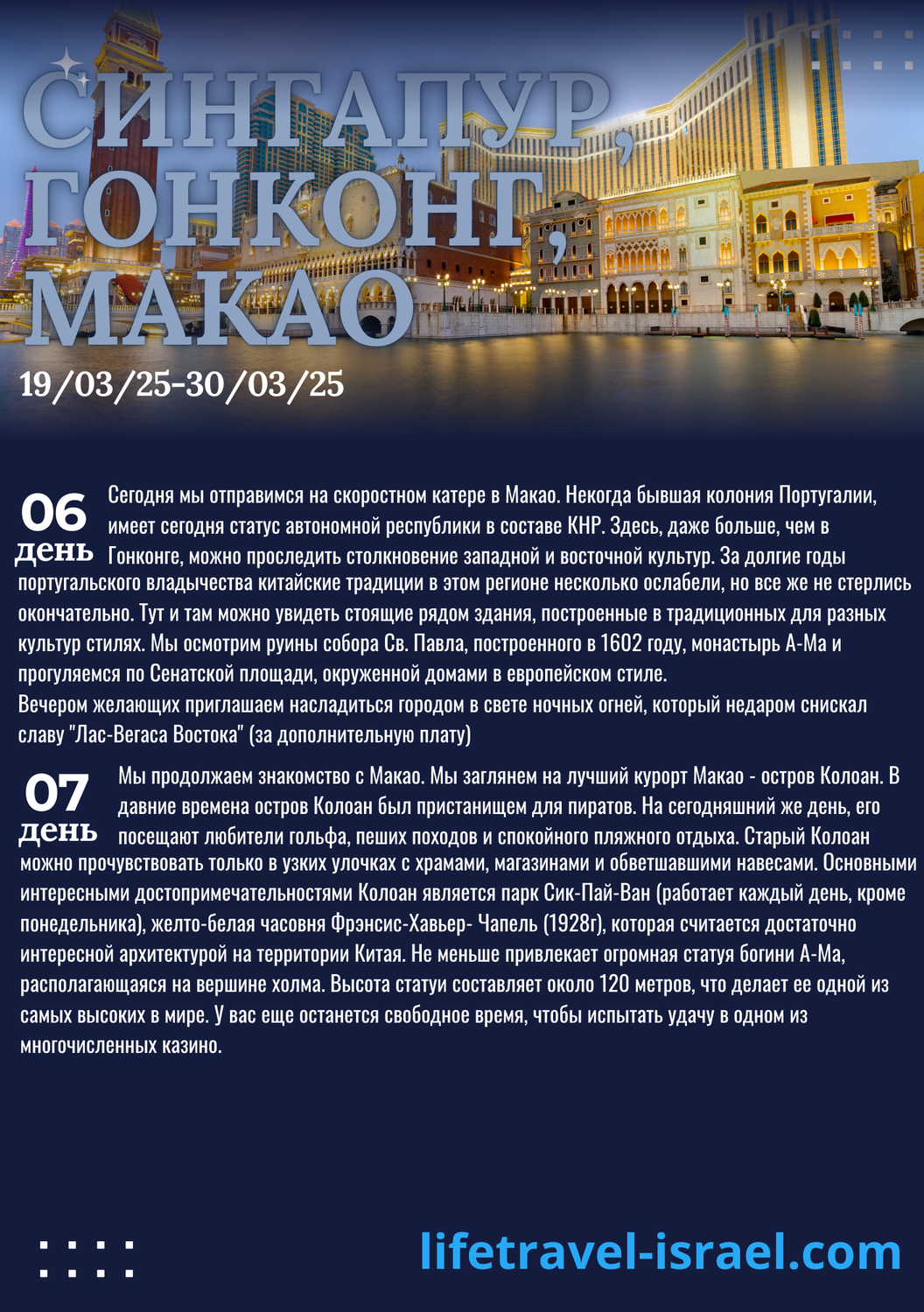 СИНГАПУР, ГОНКОНГ, МАКАО

19/03/25-30/03/25

06 день

Сегодня мы отправимся на скоростном катере в Макао. Некогда бывшая колония Португалии, имеет сегодня статус автономной республики в составе КНР. Здесь, даже больше, чем в Гонконге, можно проследить столкновение западной и восточной культур. За долгие годы португальского владычества китайские традиции в этом регионе несколько ослабели, но все же не стерлись окончательно. Тут и там можно увидеть стоящие рядом здания, построенные в традиционных для разных культур стилях. Мы осмотрим руины собора Св. Павла, построенного в 1602 году, монастырь А-Ма и прогуляемся по Сенатской площади, окруженной домами в европейском стиле.
Вечером желающих приглашаем насладиться городом в свете ночных огней, который недаром снискал славу "Лас-Вегаса Востока" (за дополнительную плату)

07 день

Мы продолжаем знакомство с Макао. Мы заглянем на лучший курорт Макао - остров Колоан. В давние времена остров Колоан был пристанищем для пиратов. На сегодняшний же день, его посещают любители гольфа, пеших походов и спокойного пляжного отдыха. Старый Колоан можно прочувствовать только в узких улочках с храмами, магазинами и обветшавшими навесами. Основными интересными достопримечательностями Колоан является парк Сик-Пай-Ван (работает каждый день, кроме понедельника), желто-белая часовня Фрэнсис-Хавьер- Чапель (1928г), которая считается достаточно интересной архитектурой на территории Китая. Не меньше привлекает огромная статуя богини А-Ма, располагающаяся на вершине холма. Высота статуи составляет около 120 метров, что делает ее одной из самых высоких в мире. У вас еще останется свободное время, чтобы испытать удачу в одном из многочисленных казино.

lifetravel-israel.com